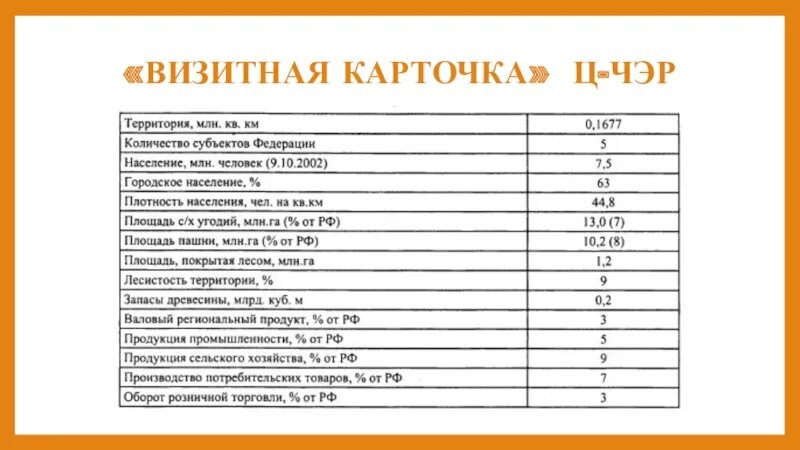 «ВИЗИТНАЯ КАРТОЧКА» Ц-ЧЭР

| | |
|---|---|
| Территория, млн. кв. км | 0,1677 |
| Количество субъектов Федерации | 5 |
| Население, млн. человек (9.10.2002) | 7,5 |
| Городское население, % | 63 |
| Плотность населения, чел. на кв.км | 44,8 |
| Площадь с/х угодий, млн.га (% от РФ) | 13,0 (7) |
| Площадь пашни, млн.га (% от РФ) | 10,2 (8) |
| Площадь, покрытая лесом, млн.га | 1,2 |
| Лесистость территории, % | 9 |
| Запасы древесины, млрд. куб. м | 0,2 |
| Валовый региональный продукт, % от РФ | 3 |
| Продукция промышленности, % от РФ | 5 |
| Продукция сельского хозяйства, % от РФ | 9 |
| Производство потребительских товаров, % от РФ | 7 |
| Оборот розничной торговли, % от РФ | 3 |